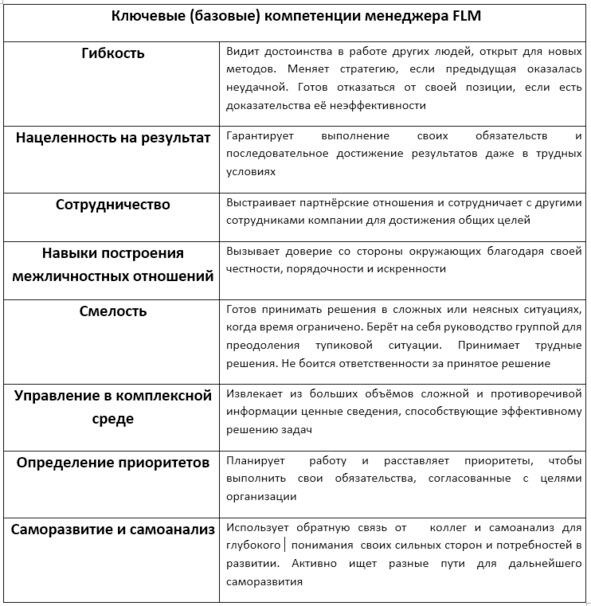 | Ключевые (базовые) компетенции менеджера FLM | |
|---|---|
| Гибкость | Видит достоинства в работе других людей, открыт для новых методов. Меняет стратегию, если предыдущая оказалась неудачной. Готов отказаться от своей позиции, если есть доказательства её неэффективности |
| Нацеленность на результат | Гарантирует выполнение своих обязательств и последовательное достижение результатов даже в трудных условиях |
| Сотрудничество | Выстраивает партнёрские отношения и сотрудничает с другими сотрудниками компании для достижения общих целей |
| Навыки построения межличностных отношений | Вызывает доверие со стороны окружающих благодаря своей честности, порядочности и искренности |
| Смелость | Готов принимать решения в сложных или неясных ситуациях, когда время ограничено. Берёт на себя руководство группой для преодоления тупиковой ситуации. Принимает трудные решения. Не боится ответственности за принятое решение |
| Управление в комплексной среде | Извлекает из больших объёмов сложной и противоречивой информации ценные сведения, способствующие эффективному решению задач |
| Определение приоритетов | Планирует работу и расставляет приоритеты, чтобы выполнить свои обязательства, согласованные с целями организации |
| Саморазвитие и самоанализ | Использует обратную связь от коллег и самоанализ для глубокого понимания своих сильных сторон и потребностей в развитии. Активно ищет разные пути для дальнейшего саморазвития |